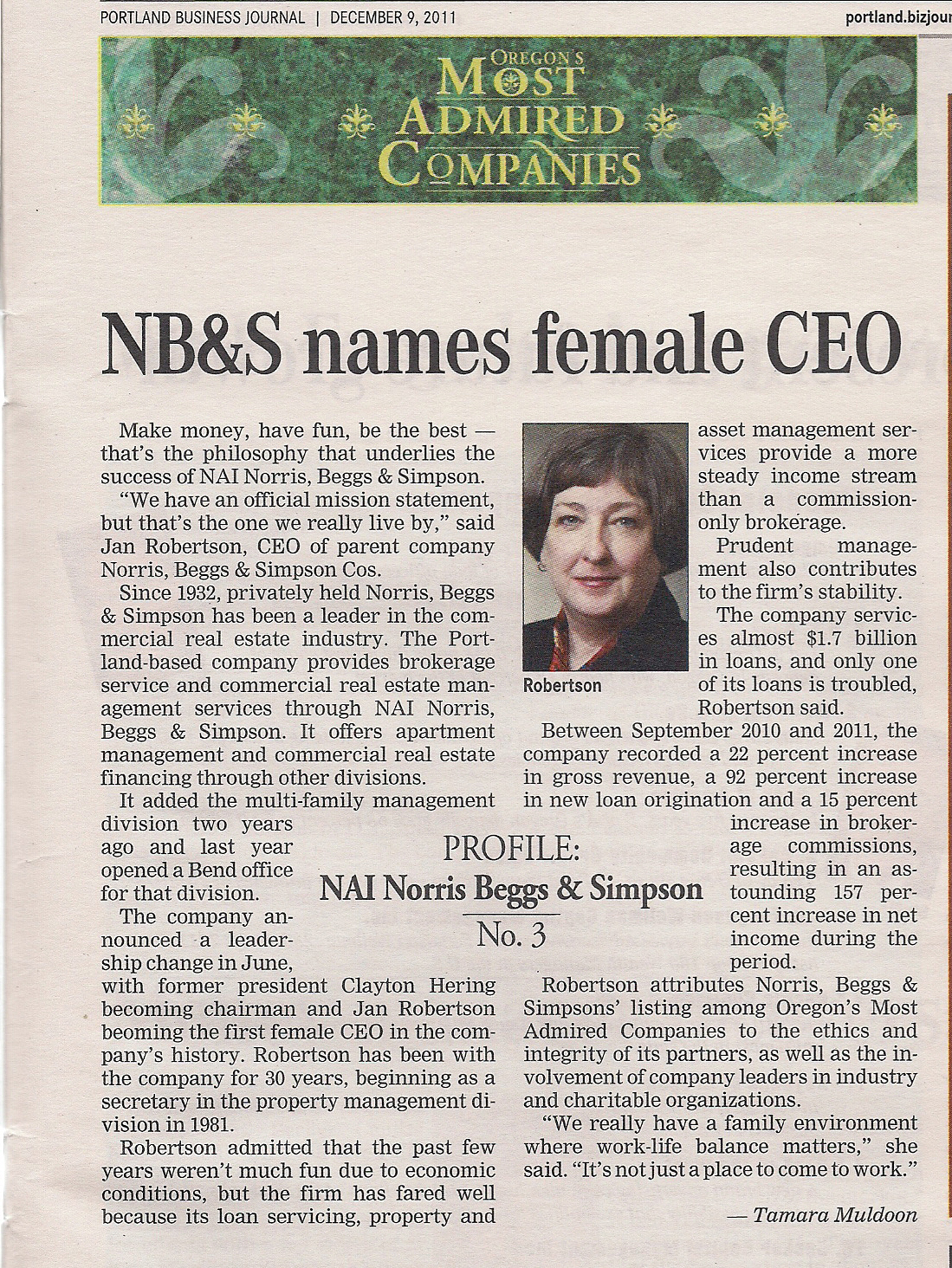 PORTLAND BUSINESS JOURNAL | DECEMBER 9, 2011

portland.bizjour

OREGON'S MOST ADMIRED COMPANIES

NB&S names female CEO

Make money, have fun, be the best — that's the philosophy that underlies the success of NAI Norris, Beggs & Simpson.

"We have an official mission statement, but that's the one we really live by," said Jan Robertson, CEO of parent company Norris, Beggs & Simpson Cos.

Since 1932, privately held Norris, Beggs & Simpson has been a leader in the commercial real estate industry. The Portland-based company provides brokerage service and commercial real estate management services through NAI Norris, Beggs & Simpson. It offers apartment management and commercial real estate financing through other divisions.

It added the multi-family management division two years ago and last year opened a Bend office for that division.

The company announced a leadership change in June, with former president Clayton Hering becoming chairman and Jan Robertson beoming the first female CEO in the company's history. Robertson has been with the company for 30 years, beginning as a secretary in the property management division in 1981.

Robertson admitted that the past few years weren't much fun due to economic conditions, but the firm has fared well because its loan servicing, property and asset management services provide a more steady income stream than a commission-only brokerage.

Robertson

Prudent management also contributes to the firm's stability.

The company services almost $1.7 billion in loans, and only one of its loans is troubled, Robertson said.

Between September 2010 and 2011, the company recorded a 22 percent increase in gross revenue, a 92 percent increase in new loan origination and a 15 percent increase in brokerage commissions, resulting in an astounding 157 percent increase in net income during the period.

PROFILE:
NAI Norris Beggs & Simpson
No. 3

Robertson attributes Norris, Beggs & Simpsons' listing among Oregon's Most Admired Companies to the ethics and integrity of its partners, as well as the involvement of company leaders in industry and charitable organizations.

"We really have a family environment where work-life balance matters," she said. "It's not just a place to come to work."

— Tamara Muldoon